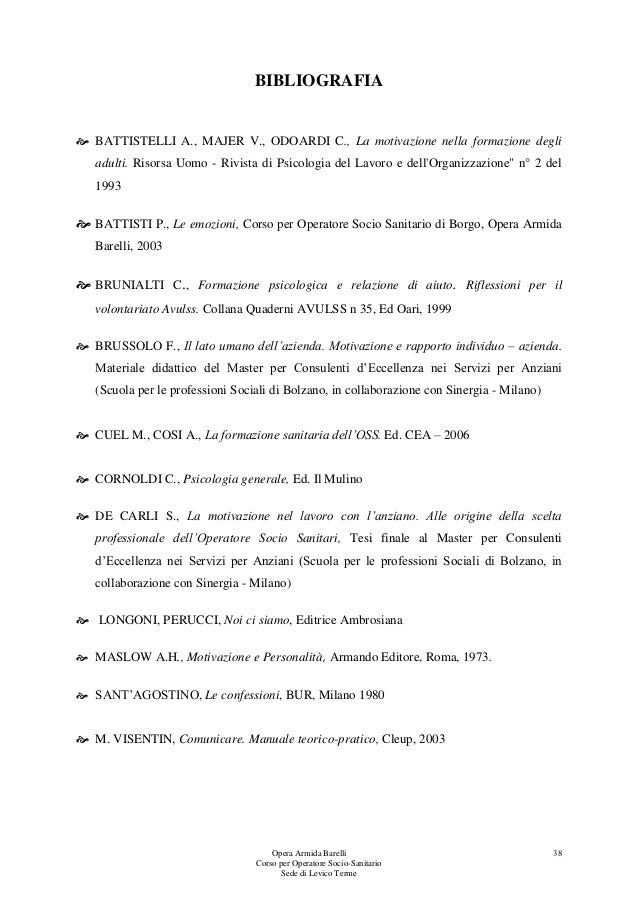 BIBLIOGRAFIA

BATTISTELLI A., MAJER V., ODOARDI C., La motivazione nella formazione degli adulti. Risorsa Uomo - Rivista di Psicologia del Lavoro e dell'Organizzazione" n° 2 del 1993

BATTISTI P., Le emozioni, Corso per Operatore Socio Sanitario di Borgo, Opera Armida Barelli, 2003

BRUNIALTI C., Formazione psicologica e relazione di aiuto. Riflessioni per il volontariato Avulss. Collana Quaderni AVULSS n 35, Ed Oari, 1999

BRUSSOLO F., Il lato umano dell'azienda. Motivazione e rapporto individuo – azienda. Materiale didattico del Master per Consulenti d'Eccellenza nei Servizi per Anziani (Scuola per le professioni Sociali di Bolzano, in collaborazione con Sinergia - Milano)

CUEL M., COSI A., La formazione sanitaria dell'OSS. Ed. CEA – 2006

CORNOLDI C., Psicologia generale, Ed. Il Mulino

DE CARLI S., La motivazione nel lavoro con l'anziano. Alle origine della scelta professionale dell'Operatore Socio Sanitari, Tesi finale al Master per Consulenti d'Eccellenza nei Servizi per Anziani (Scuola per le professioni Sociali di Bolzano, in collaborazione con Sinergia - Milano)

LONGONI, PERUCCI, Noi ci siamo, Editrice Ambrosiana

MASLOW A.H., Motivazione e Personalità, Armando Editore, Roma, 1973.

SANT'AGOSTINO, Le confessioni, BUR, Milano 1980

M. VISENTIN, Comunicare. Manuale teorico-pratico, Cleup, 2003

Opera Armida Barelli
Corso per Operatore Socio-Sanitario
Sede di Levico Terme

38